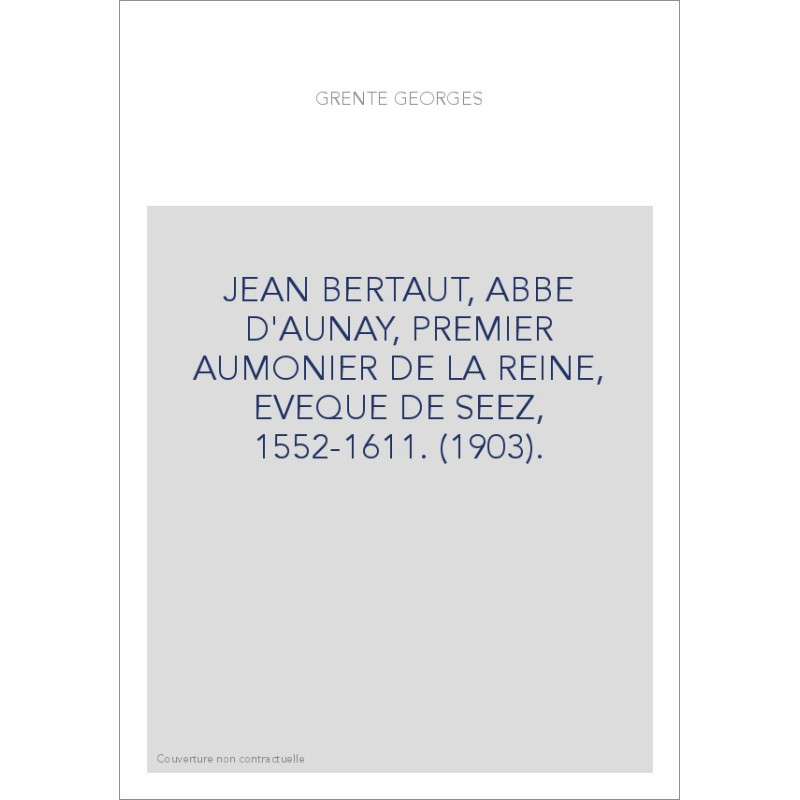 GRENTE GEORGES

JEAN BERTAUT, ABBE D'AUNAY, PREMIER AUMONIER DE LA REINE, EVEQUE DE SEEZ, 1552-1611. (1903).

Couverture non contractuelle